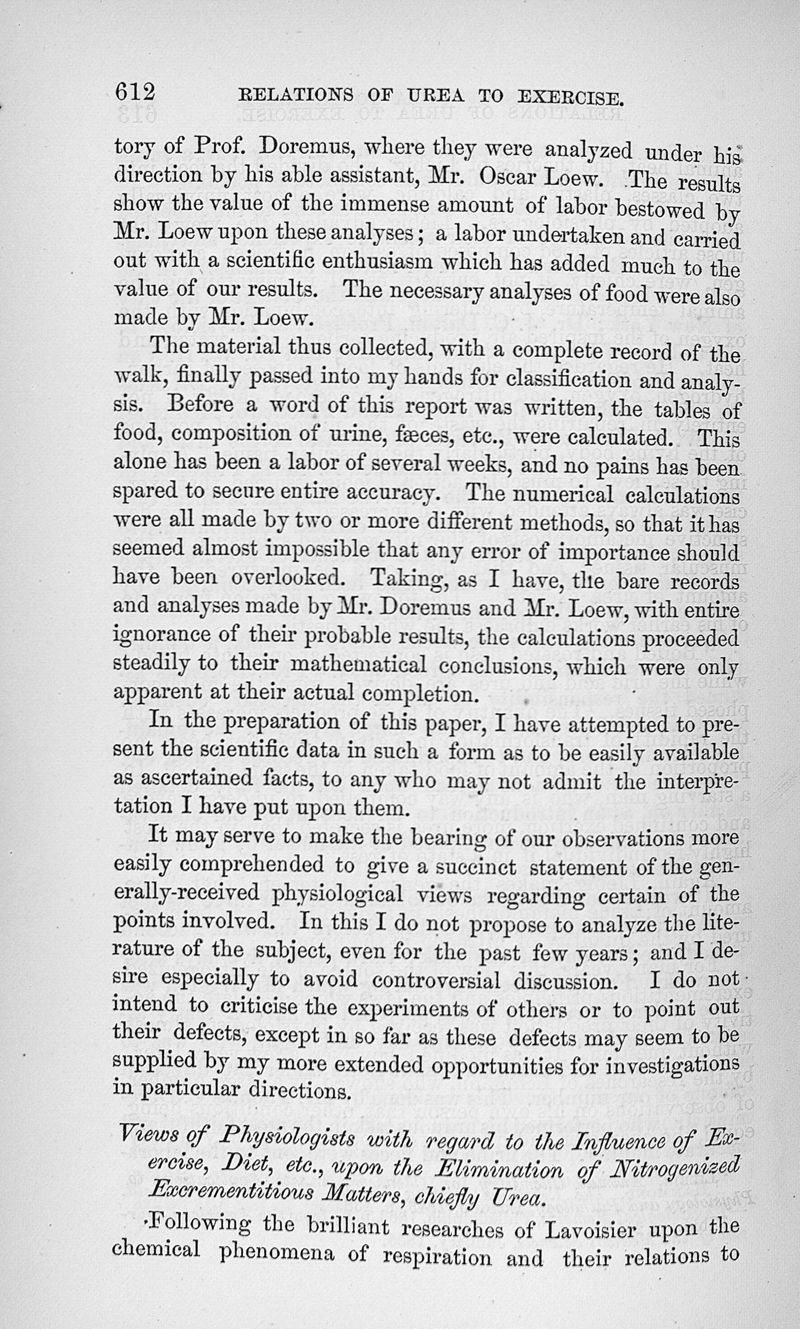 612 RELATIONS OF UREA TO EXERCISE.

tory of Prof. Doremus, where they were analyzed under his direction by his able assistant, Mr. Oscar Loew. The results show the value of the immense amount of labor bestowed by Mr. Loew upon these analyses; a labor undertaken and carried out with a scientific enthusiasm which has added much to the value of our results. The necessary analyses of food were also made by Mr. Loew.

The material thus collected, with a complete record of the walk, finally passed into my hands for classification and analysis. Before a word of this report was written, the tables of food, composition of urine, fæces, etc., were calculated. This alone has been a labor of several weeks, and no pains has been spared to secure entire accuracy. The numerical calculations were all made by two or more different methods, so that it has seemed almost impossible that any error of importance should have been overlooked. Taking, as I have, the bare records and analyses made by Mr. Doremus and Mr. Loew, with entire ignorance of their probable results, the calculations proceeded steadily to their mathematical conclusions, which were only apparent at their actual completion.

In the preparation of this paper, I have attempted to present the scientific data in such a form as to be easily available as ascertained facts, to any who may not admit the interpretation I have put upon them.

It may serve to make the bearing of our observations more easily comprehended to give a succinct statement of the generally-received physiological views regarding certain of the points involved. In this I do not propose to analyze the literature of the subject, even for the past few years; and I desire especially to avoid controversial discussion. I do not intend to criticise the experiments of others or to point out their defects, except in so far as these defects may seem to be supplied by my more extended opportunities for investigations in particular directions.

Views of Physiologists with regard to the Influence of Exercise, Diet, etc., upon the Elimination of Nitrogenized Excrementitious Matters, chiefly Urea.

Following the brilliant researches of Lavoisier upon the chemical phenomena of respiration and their relations to